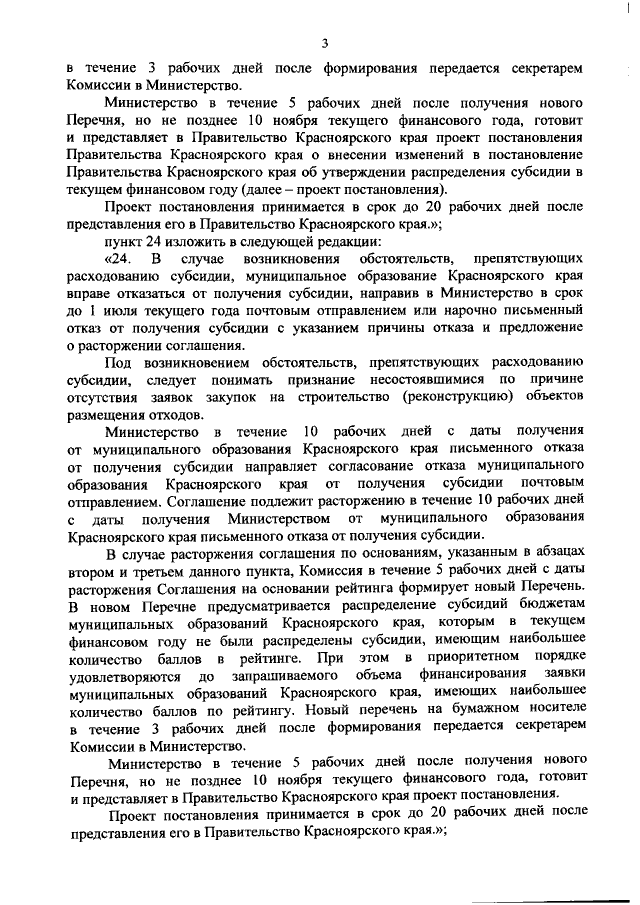 3

в течение 3 рабочих дней после формирования передается секретарем Комиссии в Министерство.

Министерство в течение 5 рабочих дней после получения нового Перечня, но не позднее 10 ноября текущего финансового года, готовит и представляет в Правительство Красноярского края проект постановления Правительства Красноярского края о внесении изменений в постановление Правительства Красноярского края об утверждении распределения субсидии в текущем финансовом году (далее – проект постановления).

Проект постановления принимается в срок до 20 рабочих дней после представления его в Правительство Красноярского края.»;

пункт 24 изложить в следующей редакции:

«24. В случае возникновения обстоятельств, препятствующих расходованию субсидии, муниципальное образование Красноярского края вправе отказаться от получения субсидии, направив в Министерство в срок до 1 июля текущего года почтовым отправлением или нарочно письменный отказ от получения субсидии с указанием причины отказа и предложение о расторжении соглашения.

Под возникновением обстоятельств, препятствующих расходованию субсидии, следует понимать признание несостоявшимися по причине отсутствия заявок закупок на строительство (реконструкцию) объектов размещения отходов.

Министерство в течение 10 рабочих дней с даты получения от муниципального образования Красноярского края письменного отказа от получения субсидии направляет согласование отказа муниципального образования Красноярского края от получения субсидии почтовым отправлением. Соглашение подлежит расторжению в течение 10 рабочих дней с даты получения Министерством от муниципального образования Красноярского края письменного отказа от получения субсидии.

В случае расторжения соглашения по основаниям, указанным в абзацах втором и третьем данного пункта, Комиссия в течение 5 рабочих дней с даты расторжения Соглашения на основании рейтинга формирует новый Перечень. В новом Перечне предусматривается распределение субсидий бюджетам муниципальных образований Красноярского края, которым в текущем финансовом году не были распределены субсидии, имеющим наибольшее количество баллов в рейтинге. При этом в приоритетном порядке удовлетворяются до запрашиваемого объема финансирования заявки муниципальных образований Красноярского края, имеющих наибольшее количество баллов по рейтингу. Новый перечень на бумажном носителе в течение 3 рабочих дней после формирования передается секретарем Комиссии в Министерство.

Министерство в течение 5 рабочих дней после получения нового Перечня, но не позднее 10 ноября текущего финансового года, готовит и представляет в Правительство Красноярского края проект постановления.

Проект постановления принимается в срок до 20 рабочих дней после представления его в Правительство Красноярского края.»;